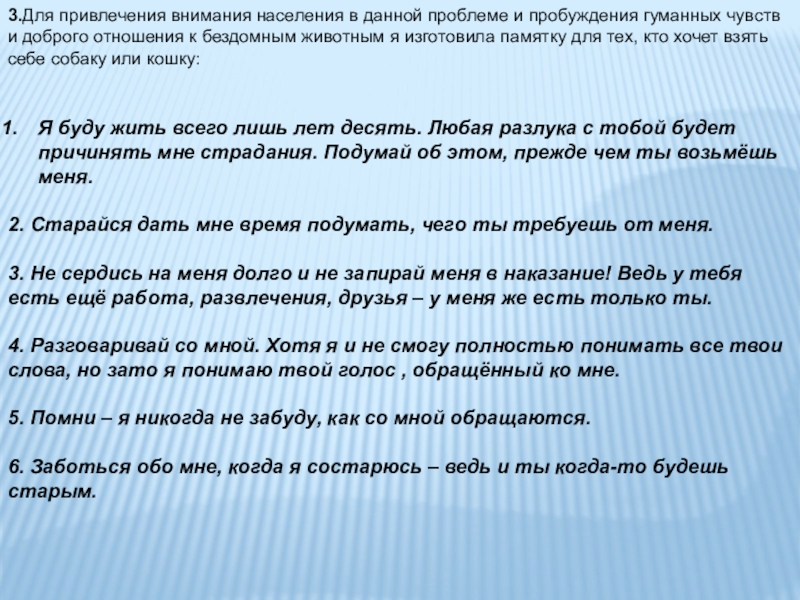 3.Для привлечения внимания населения в данной проблеме и пробуждения гуманных чувств и доброго отношения к бездомным животным я изготовила памятку для тех, кто хочет взять себе собаку или кошку:

1. Я буду жить всего лишь лет десять. Любая разлука с тобой будет причинять мне страдания. Подумай об этом, прежде чем ты возьмёшь меня.

2. Старайся дать мне время подумать, чего ты требуешь от меня.

3. Не сердись на меня долго и не запирай меня в наказание! Ведь у тебя есть ещё работа, развлечения, друзья – у меня же есть только ты.

4. Разговаривай со мной. Хотя я и не смогу полностью понимать все твои слова, но зато я понимаю твой голос , обращённый ко мне.

5. Помни – я никогда не забуду, как со мной обращаются.

6. Заботься обо мне, когда я состарюсь – ведь и ты когда-то будешь старым.